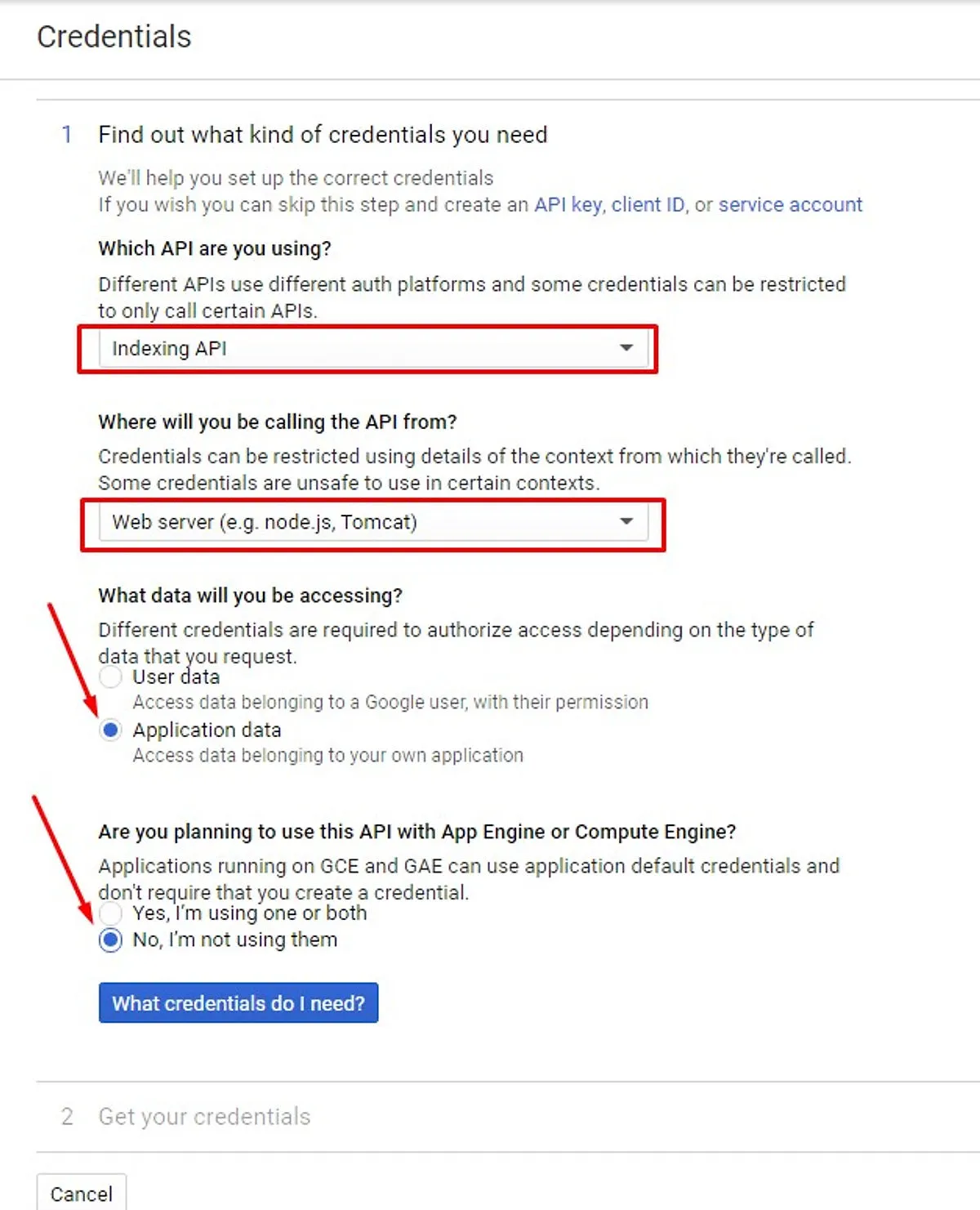 Credentials

1 Find out what kind of credentials you need

We'll help you set up the correct credentials
If you wish you can skip this step and create an API key, client ID, or service account

Which API are you using?

Different APIs use different auth platforms and some credentials can be restricted to only call certain APIs.

Indexing API

Where will you be calling the API from?

Credentials can be restricted using details of the context from which they're called. Some credentials are unsafe to use in certain contexts.

Web server (e.g. node.js, Tomcat)

What data will you be accessing?

Different credentials are required to authorize access depending on the type of data that you request.

User data
Access data belonging to a Google user, with their permission

Application data
Access data belonging to your own application

Are you planning to use this API with App Engine or Compute Engine?

Applications running on GCE and GAE can use application default credentials and don't require that you create a credential.

Yes, I'm using one or both

No, I'm not using them

What credentials do I need?

2 Get your credentials

Cancel